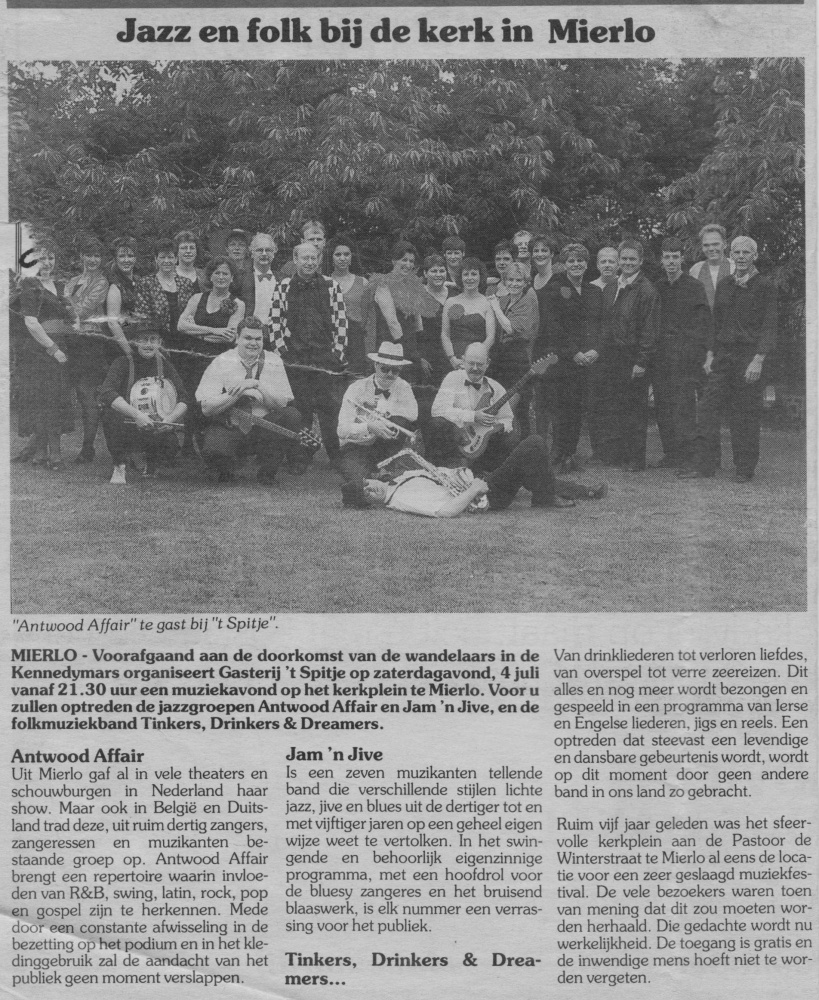 Jazz en folk bij de kerk in Mierlo

"Antwood Affair" te gast bij "t Spitje".

MIERLO - Voorafgaand aan de doorkomst van de wandelaars in de Kennedymars organiseert Gasterij 't Spitje op zaterdagavond, 4 juli vanaf 21.30 uur een muziekavond op het kerkplein te Mierlo. Voor u zullen optreden de jazzgroepen Antwood Affair en Jam 'n Jive, en de folkmuziekband Tinkers, Drinkers & Dreamers.

Antwood Affair
Uit Mierlo gaf al in vele theaters en schouwburgen in Nederland haar show. Maar ook in België en Duitsland trad deze, uit ruim dertig zangers, zangeressen en muzikanten bestaande groep op. Antwood Affair brengt een repertoire waarin invloeden van R&B, swing, latin, rock, pop en gospel zijn te herkennen. Mede door een constante afwisseling in de bezetting op het podium en in het kledinggebruik zal de aandacht van het publiek geen moment verslappen.

Jam 'n Jive
Is een zeven muzikanten tellende band die verschillende stijlen lichte jazz, jive en blues uit de dertiger tot en met vijftiger jaren op een geheel eigen wijze weet te vertolken. In het swingende en behoorlijk eigenzinnige programma, met een hoofdrol voor de bluesy zangeres en het bruisend blaaswerk, is elk nummer een verrassing voor het publiek.

Tinkers, Drinkers & Dreamers...

Van drinkliederen tot verloren liefdes, van overspel tot verre zeereizen. Dit alles en nog meer wordt bezongen en gespeeld in een programma van Ierse en Engelse liederen, jigs en reels. Een optreden dat steevast een levendige en dansbare gebeurtenis wordt, wordt op dit moment door geen andere band in ons land zo gebracht.

Ruim vijf jaar geleden was het sfeervolle kerkplein aan de Pastoor de Winterstraat te Mierlo al eens de locatie voor een zeer geslaagd muziekfestival. De vele bezoekers waren toen van mening dat dit zou moeten worden herhaald. Die gedachte wordt nu werkelijkheid. De toegang is gratis en de inwendige mens hoeft niet te worden vergeten.